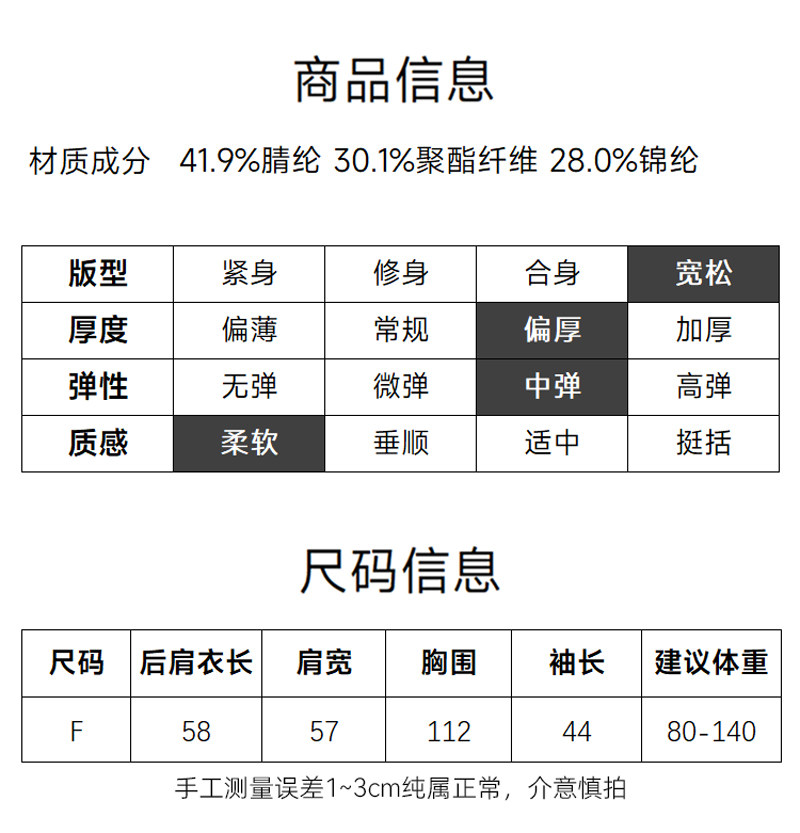 商品信息

材质成分 41.9%腈纶 30.1%聚酯纤维 28.0%锦纶

| 版型 | 紧身 | 修身 | 合身 | 宽松 |
|---|---|---|---|---|
| 厚度 | 偏薄 | 常规 | 偏厚 | 加厚 |
| 弹性 | 无弹 | 微弹 | 中弹 | 高弹 |
| 质感 | 柔软 | 垂顺 | 适中 | 挺括 |

尺码信息

| 尺码 | 后肩衣长 | 肩宽 | 胸围 | 袖长 | 建议体重 |
|---|---|---|---|---|---|
| F | 58 | 57 | 112 | 44 | 80-140 |

手工测量误差1~3cm纯属正常，介意慎拍